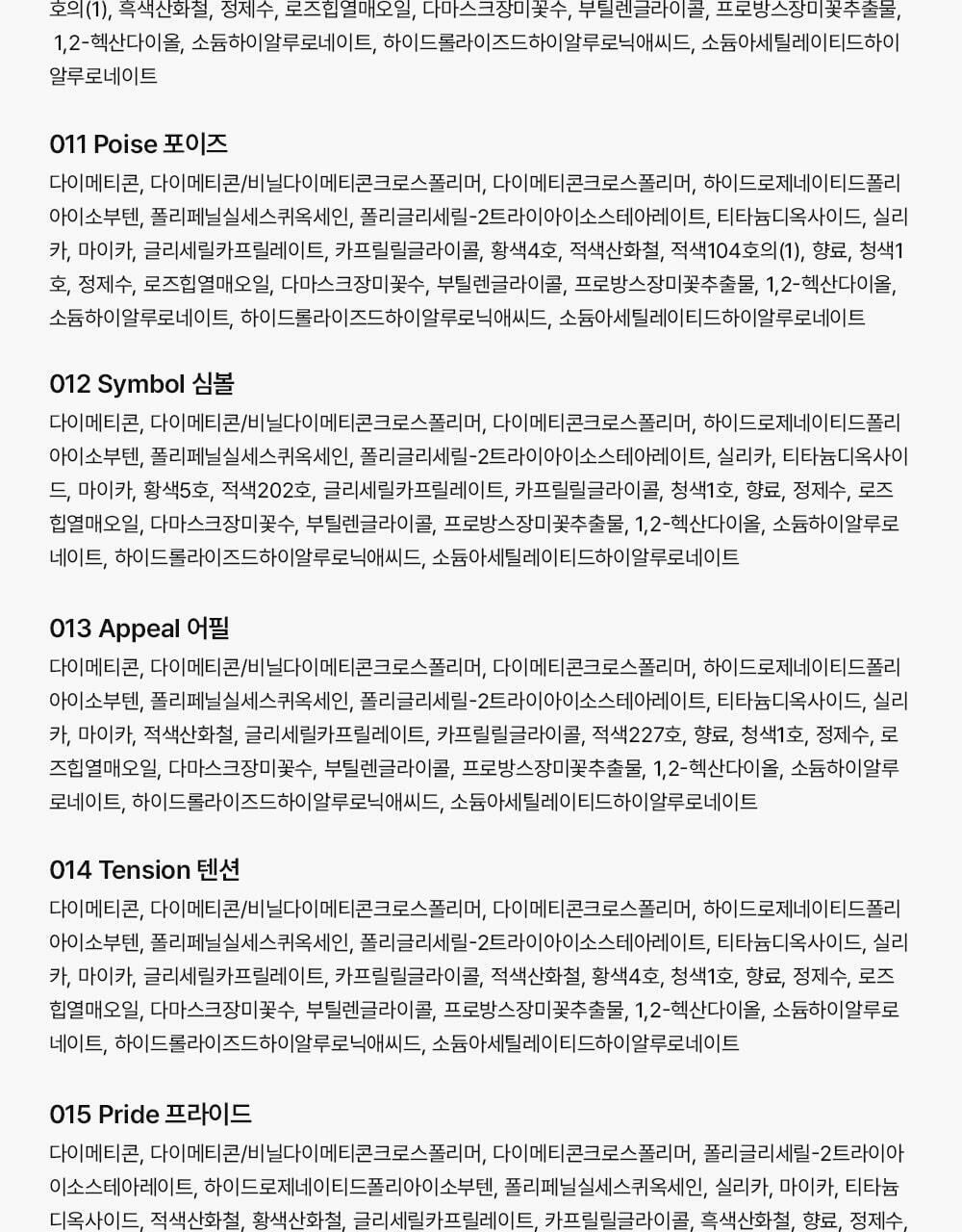 호의(1), 흑색산화철, 정제수, 로즈힙열매오일, 다마스크장미꽃수, 부틸렌글라이콜, 프로방스장미꽃추출물, 1,2-헥산다이올, 소듐하이알루로네이트, 하이드롤라이즈드하이알루로닉애씨드, 소듐아세틸레이티드하이알루로네이트

011 Poise 포이즈
다이메티콘, 다이메티콘/비닐다이메티콘크로스폴리머, 다이메티콘크로스폴리머, 하이드로제네이티드폴리아이소부텐, 폴리페닐실세스퀴옥세인, 폴리글리세릴-2트라이아이소스테아레이트, 티타늄디옥사이드, 실리카, 마이카, 글리세릴카프릴레이트, 카프릴릴글라이콜, 황색4호, 적색산화철, 적색104호의(1), 향료, 청색1호, 정제수, 로즈힙열매오일, 다마스크장미꽃수, 부틸렌글라이콜, 프로방스장미꽃추출물, 1,2-헥산다이올, 소듐하이알루로네이트, 하이드롤라이즈드하이알루로닉애씨드, 소듐아세틸레이티드하이알루로네이트

012 Symbol 심볼
다이메티콘, 다이메티콘/비닐다이메티콘크로스폴리머, 다이메티콘크로스폴리머, 하이드로제네이티드폴리아이소부텐, 폴리페닐실세스퀴옥세인, 폴리글리세릴-2트라이아이소스테아레이트, 실리카, 티타늄디옥사이드, 마이카, 황색5호, 적색202호, 글리세릴카프릴레이트, 카프릴릴글라이콜, 청색1호, 향료, 정제수, 로즈힙열매오일, 다마스크장미꽃수, 부틸렌글라이콜, 프로방스장미꽃추출물, 1,2-헥산다이올, 소듐하이알루로네이트, 하이드롤라이즈드하이알루로닉애씨드, 소듐아세틸레이티드하이알루로네이트

013 Appeal 어필
다이메티콘, 다이메티콘/비닐다이메티콘크로스폴리머, 다이메티콘크로스폴리머, 하이드로제네이티드폴리아이소부텐, 폴리페닐실세스퀴옥세인, 폴리글리세릴-2트라이아이소스테아레이트, 티타늄디옥사이드, 실리카, 마이카, 적색산화철, 글리세릴카프릴레이트, 카프릴릴글라이콜, 적색227호, 향료, 청색1호, 정제수, 로즈힙열매오일, 다마스크장미꽃수, 부틸렌글라이콜, 프로방스장미꽃추출물, 1,2-헥산다이올, 소듐하이알루로네이트, 하이드롤라이즈드하이알루로닉애씨드, 소듐아세틸레이티드하이알루로네이트

014 Tension 텐션
다이메티콘, 다이메티콘/비닐다이메티콘크로스폴리머, 다이메티콘크로스폴리머, 하이드로제네이티드폴리아이소부텐, 폴리페닐실세스퀴옥세인, 폴리글리세릴-2트라이아이소스테아레이트, 티타늄디옥사이드, 실리카, 마이카, 글리세릴카프릴레이트, 카프릴릴글라이콜, 적색산화철, 황색4호, 청색1호, 향료, 정제수, 로즈힙열매오일, 다마스크장미꽃수, 부틸렌글라이콜, 프로방스장미꽃추출물, 1,2-헥산다이올, 소듐하이알루로네이트, 하이드롤라이즈드하이알루로닉애씨드, 소듐아세틸레이티드하이알루로네이트

015 Pride 프라이드
다이메티콘, 다이메티콘/비닐다이메티콘크로스폴리머, 다이메티콘크로스폴리머, 폴리글리세릴-2트라이아이소스테아레이트, 하이드로제네이티드폴리아이소부텐, 폴리페닐실세스퀴옥세인, 실리카, 마이카, 티타늄디옥사이드, 적색산화철, 황색산화철, 글리세릴카프릴레이트, 카프릴릴글라이콜, 흑색산화철, 향료, 정제수,